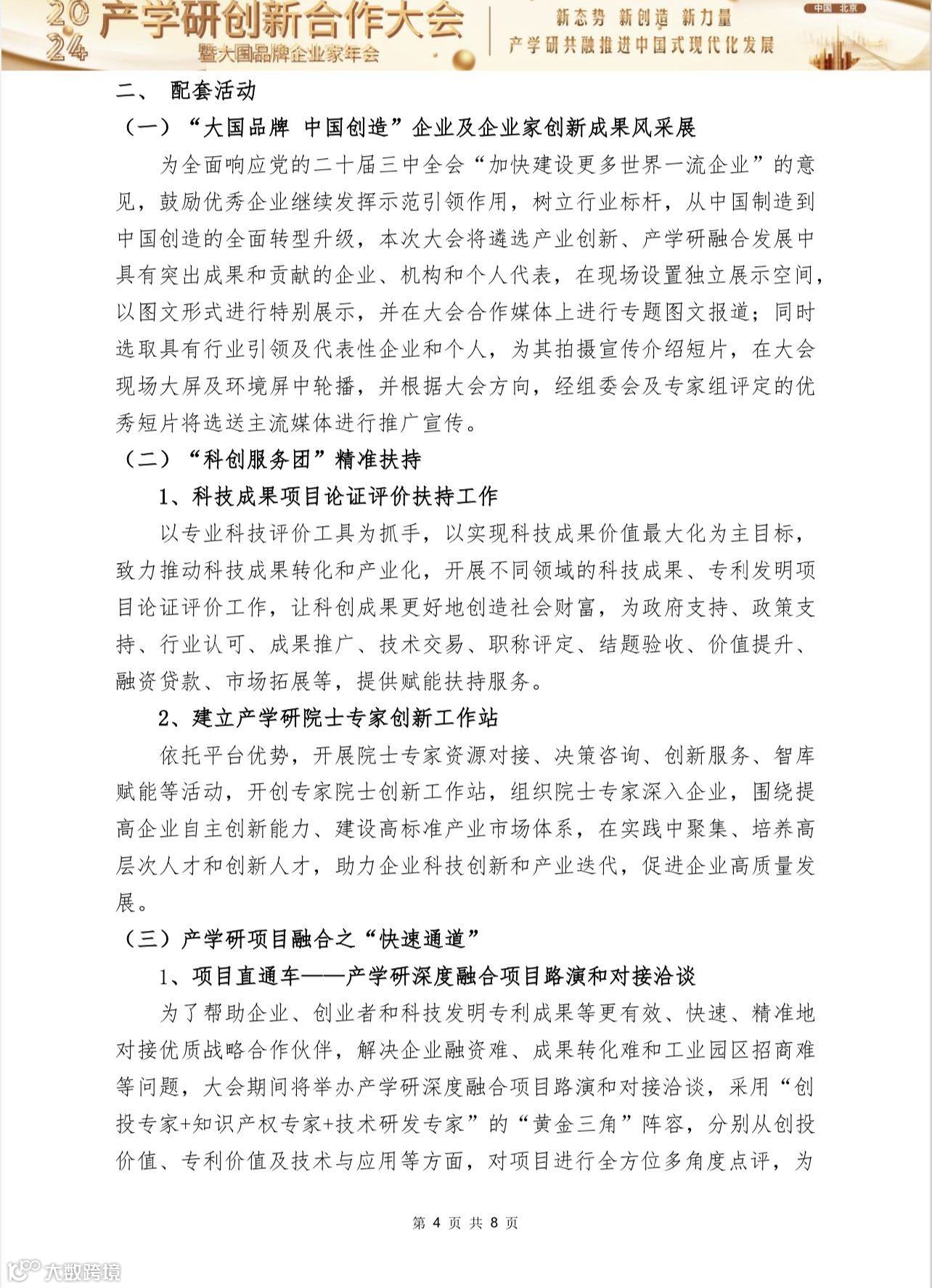 2024 产学研创新合作大会
暨大国品牌企业家年会

新态势 新创造 新力量
产学研共融推进中国式现代化发展

中国 北京

二、 配套活动

（一）“大国品牌 中国创造”企业及企业家创新成果风采展

为全面响应党的二十届三中全会“加快建设更多世界一流企业”的意见，鼓励优秀企业继续发挥示范引领作用，树立行业标杆，从中国制造到中国创造的全面转型升级，本次大会将遴选产业创新、产学研融合发展中具有突出成果和贡献的企业、机构和个人代表，在现场设置独立展示空间，以图文形式进行特别展示，并在大会合作媒体上进行专题图文报道；同时选取具有行业引领及代表性企业和个人，为其拍摄宣传介绍短片，在大会现场大屏及环境屏中轮播，并根据大会方向，经组委会及专家组评定的优秀短片将选送主流媒体进行推广宣传。

（二）“科创服务团”精准扶持

1、科技成果项目论证评价扶持工作

以专业科技评价工具为抓手，以实现科技成果价值最大化为主目标，致力推动科技成果转化和产业化，开展不同领域的科技成果、专利发明项目论证评价工作，让科创成果更好地创造社会财富，为政府支持、政策支持、行业认可、成果推广、技术交易、职称评定、结题验收、价值提升、融资贷款、市场拓展等，提供赋能扶持服务。

2、建立产学研院士专家创新工作站

依托平台优势，开展院士专家资源对接、决策咨询、创新服务、智库赋能等活动，开创专家院士创新工作站，组织院士专家深入企业，围绕提高企业自主创新能力、建设高标准产业市场体系，在实践中聚集、培养高层次人才和创新人才，助力企业科技创新和产业迭代，促进企业高质量发展。

（三）产学研项目融合之“快速通道”

1、项目直通车——产学研深度融合项目路演和对接洽谈

为了帮助企业、创业者和科技发明专利成果等更有效、快速、精准地对接优质战略合作伙伴，解决企业融资难、成果转化难和工业园区招商难等问题，大会期间将举办产学研深度融合项目路演和对接洽谈，采用“创投专家+知识产权专家+技术研发专家”的“黄金三角”阵容，分别从创投价值、专利价值及技术与应用等方面，对项目进行全方位多角度点评，为

第 4 页 共 8 页

大数跨境